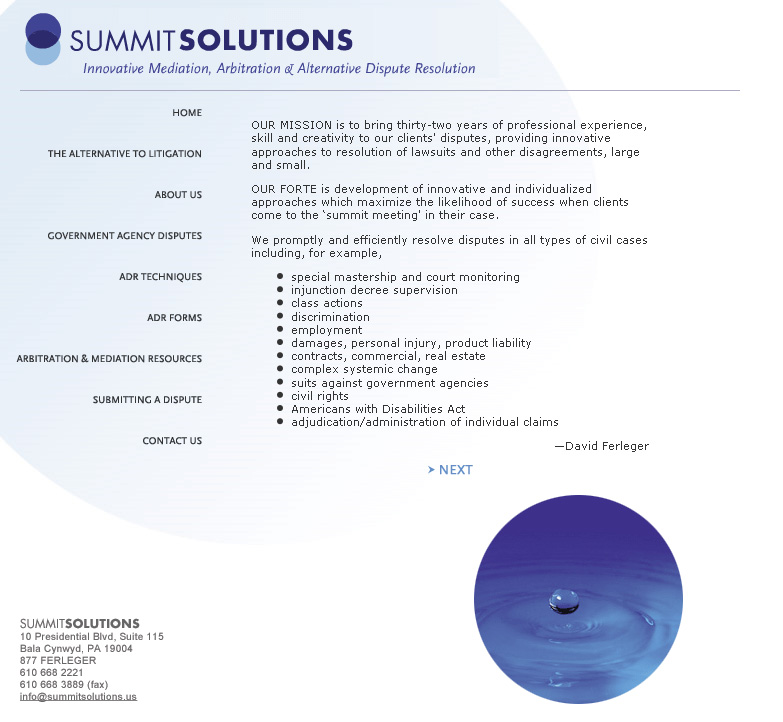 SUMMITSOLUTIONS
Innovative Mediation, Arbitration & Alternative Dispute Resolution

HOME

THE ALTERNATIVE TO LITIGATION

ABOUT US

GOVERNMENT AGENCY DISPUTES

ADR TECHNIQUES

ADR FORMS

ARBITRATION & MEDIATION RESOURCES

SUBMITTING A DISPUTE

CONTACT US

OUR MISSION is to bring thirty-two years of professional experience, skill and creativity to our clients' disputes, providing innovative approaches to resolution of lawsuits and other disagreements, large and small.

OUR FORTE is development of innovative and individualized approaches which maximize the likelihood of success when clients come to the 'summit meeting' in their case.

We promptly and efficiently resolve disputes in all types of civil cases including, for example,

- special mastership and court monitoring
- injunction decree supervision
- class actions
- discrimination
- employment
- damages, personal injury, product liability
- contracts, commercial, real estate
- complex systemic change
- suits against government agencies
- civil rights
- Americans with Disabilities Act
- adjudication/administration of individual claims

—David Ferleger

NEXT

SUMMITSOLUTIONS
10 Presidential Blvd, Suite 115
Bala Cynwyd, PA 19004
877 FERLEGER
610 668 2221
610 668 3889 (fax)
info@summitsolutions.us